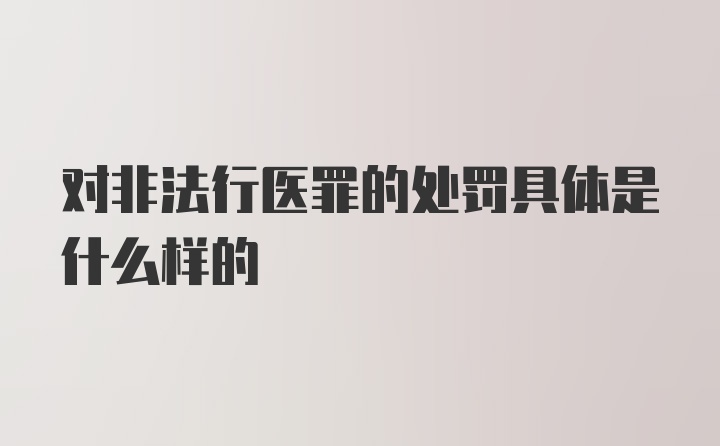 对非法行医罪的处罚具体是什么样的